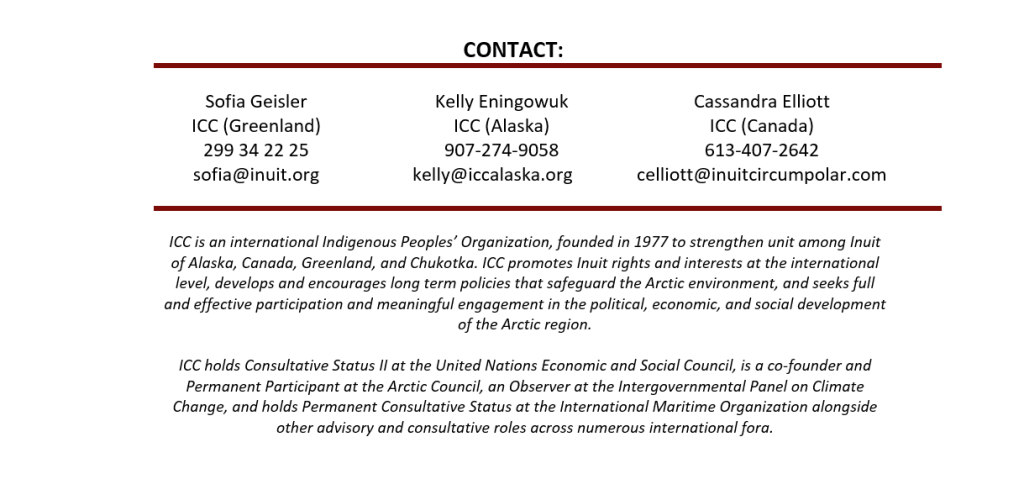 CONTACT:

Sofia Geisler
ICC (Greenland)
299 34 22 25
sofia@inuit.org

Kelly Eningowuk
ICC (Alaska)
907-274-9058
kelly@iccalaska.org

Cassandra Elliott
ICC (Canada)
613-407-2642
celliott@inuitcircumpolar.com

ICC is an international Indigenous Peoples' Organization, founded in 1977 to strengthen unit among Inuit of Alaska, Canada, Greenland, and Chukotka. ICC promotes Inuit rights and interests at the international level, develops and encourages long term policies that safeguard the Arctic environment, and seeks full and effective participation and meaningful engagement in the political, economic, and social development of the Arctic region.

ICC holds Consultative Status II at the United Nations Economic and Social Council, is a co-founder and Permanent Participant at the Arctic Council, an Observer at the Intergovernmental Panel on Climate Change, and holds Permanent Consultative Status at the International Maritime Organization alongside other advisory and consultative roles across numerous international fora.